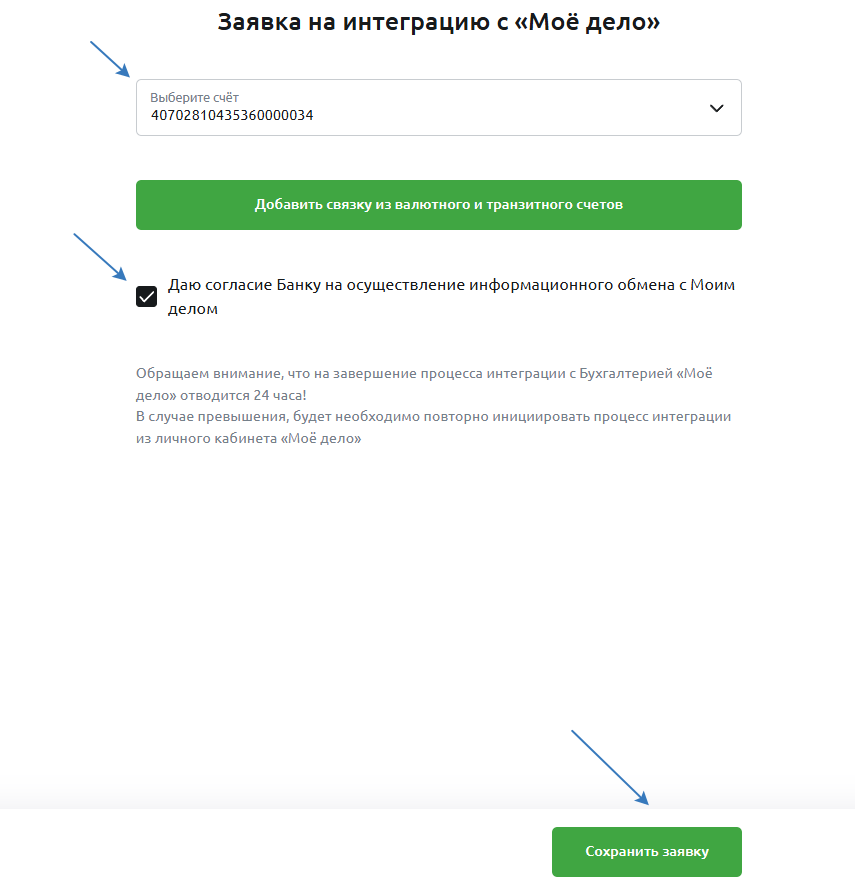 Заявка на интеграцию с «Моё дело»

Выберите счёт
40702810435360000034

Добавить связку из валютного и транзитного счетов

Даю согласие Банку на осуществление информационного обмена с Моим делом

Обращаем внимание, что на завершение процесса интеграции с Бухгалтерией «Моё дело» отводится 24 часа!
В случае превышения, будет необходимо повторно инициировать процесс интеграции из личного кабинета «Моё дело»

Сохранить заявку